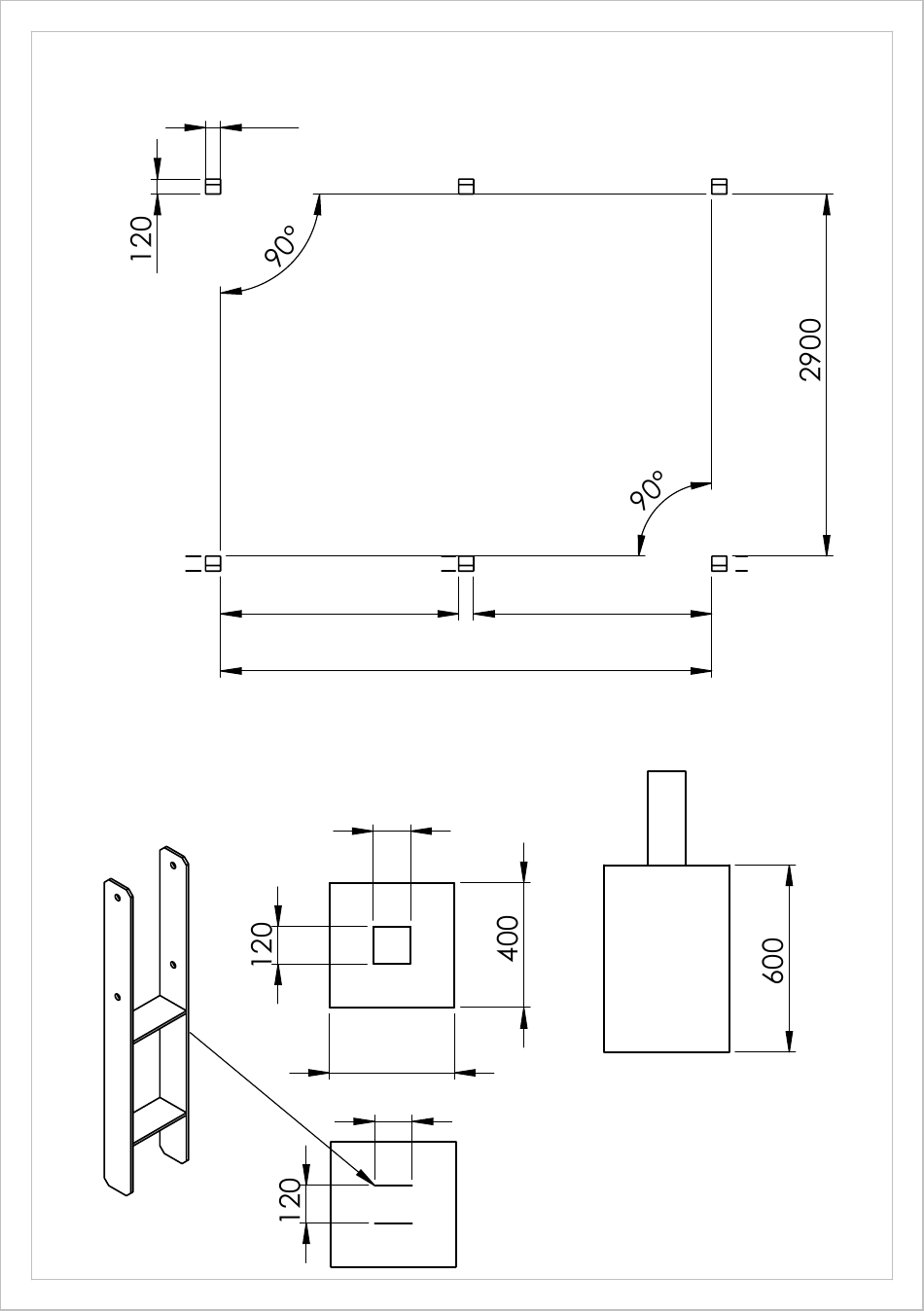 120

90°

2900

90°

120

400

600

120